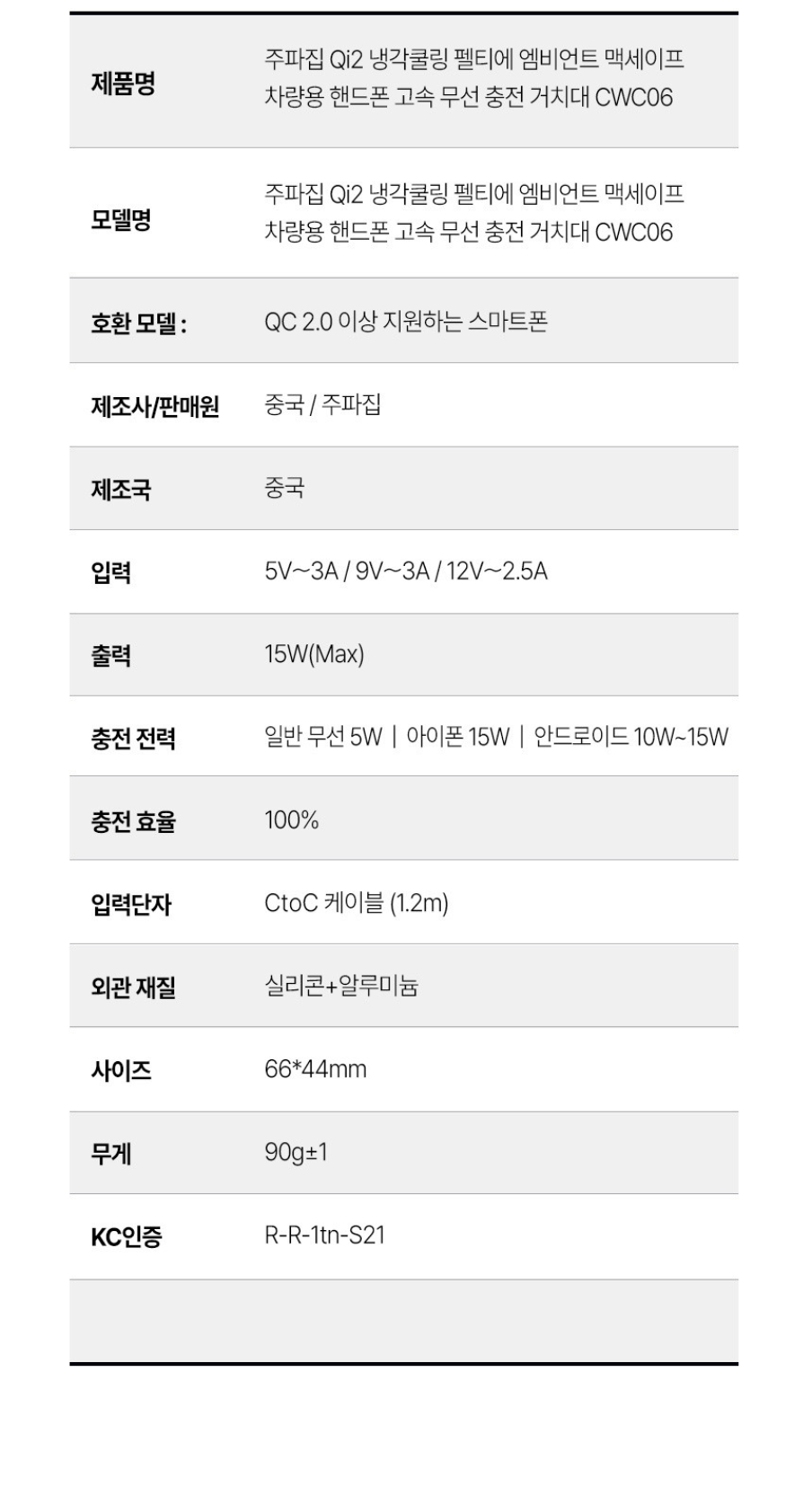 제품명 주파집 Qi2 냉각쿨링 펠티에 엠비언트 맥세이프 차량용 핸드폰 고속 무선 충전 거치대 CWC06

모델명 주파집 Qi2 냉각쿨링 펠티에 엠비언트 맥세이프 차량용 핸드폰 고속 무선 충전 거치대 CWC06

호환 모델 : QC 2.0 이상 지원하는 스마트폰

제조사/판매원 중국 / 주파집

제조국 중국

입력 5V~3A / 9V~3A / 12V~2.5A

출력 15W(Max)

충전 전력 일반 무선 5W | 아이폰 15W | 안드로이드 10W~15W

충전 효율 100%

입력단자 CtoC 케이블 (1.2m)

외관 재질 실리콘+알루미늄

사이즈 66*44mm

무게 90g±1

KC인증 R-R-1tn-S21